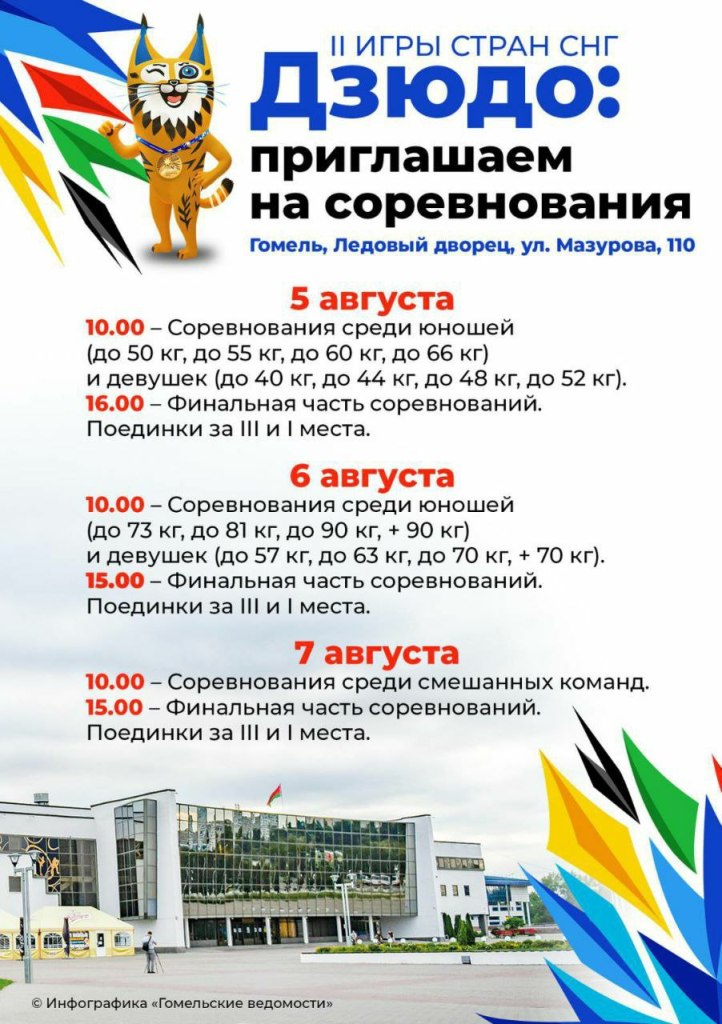 II ИГРЫ СТРАН СНГ
Дзюдо:
приглашаем на соревнования
Гомель, Ледовый дворец, ул. Мазурова, 110

5 августа
10.00 – Соревнования среди юношей (до 50 кг, до 55 кг, до 60 кг, до 66 кг) и девушек (до 40 кг, до 44 кг, до 48 кг, до 52 кг).
16.00 – Финальная часть соревнований. Поединки за III и I места.

6 августа
10.00 – Соревнования среди юношей (до 73 кг, до 81 кг, до 90 кг, + 90 кг) и девушек (до 57 кг, до 63 кг, до 70 кг, + 70 кг).
15.00 – Финальная часть соревнований. Поединки за III и I места.

7 августа
10.00 – Соревнования среди смешанных команд.
15.00 – Финальная часть соревнований. Поединки за III и I места.

© Инфографика «Гомельские ведомости»